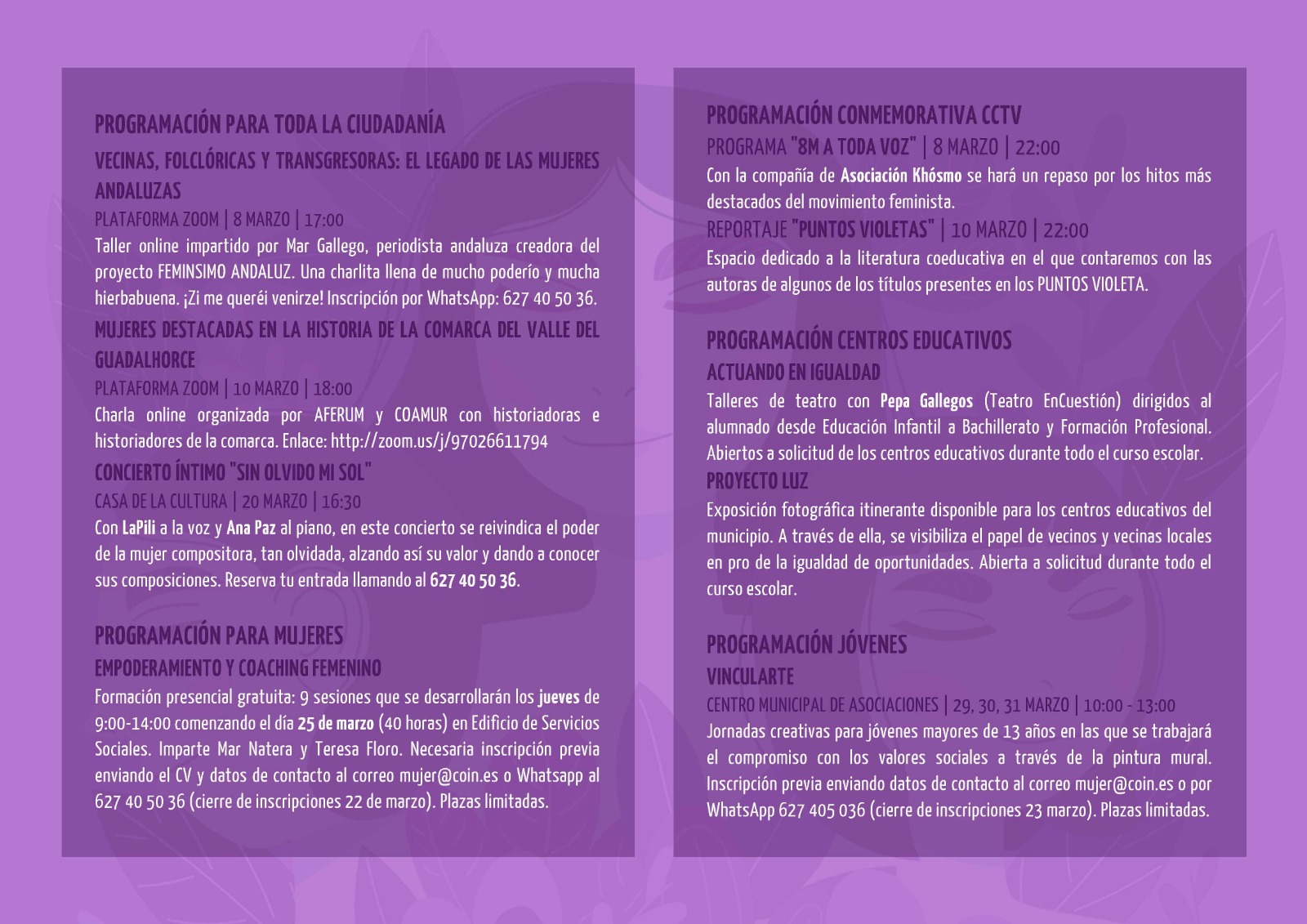 PROGRAMACIÓN PARA TODA LA CIUDADANÍA

VECINAS, FOLCLÓRICAS Y TRANSGRESORAS: EL LEGADO DE LAS MUJERES ANDALUZAS

PLATAFORMA ZOOM | 8 MARZO | 17:00

Taller online impartido por Mar Gallego, periodista andaluza creadora del proyecto FEMINSIMO ANDALUZ. Una charlita llena de mucho poderío y mucha hierbabuena. ¡Zi me queréi venirze! Inscripción por WhatsApp: 627 40 50 36.

MUJERES DESTACADAS EN LA HISTORIA DE LA COMARCA DEL VALLE DEL GUADALHORCE

PLATAFORMA ZOOM | 10 MARZO | 18:00

Charla online organizada por AFERUM y COAMUR con historiadoras e historiadores de la comarca. Enlace: http://zoom.us/j/97026611794

CONCIERTO ÍNTIMO "SIN OLVIDO MI SOL"

CASA DE LA CULTURA | 20 MARZO | 16:30

Con LaPili a la voz y Ana Paz al piano, en este concierto se reivindica el poder de la mujer compositora, tan olvidada, alzando así su valor y dando a conocer sus composiciones. Reserva tu entrada llamando al 627 40 50 36.

PROGRAMACIÓN PARA MUJERES

EMPODERAMIENTO Y COACHING FEMENINO

Formación presencial gratuita: 9 sesiones que se desarrollarán los jueves de 9:00-14:00 comenzando el día 25 de marzo (40 horas) en Edificio de Servicios Sociales. Imparte Mar Natera y Teresa Floro. Necesaria inscripción previa enviando el CV y datos de contacto al correo mujer@coin.es o Whatsapp al 627 40 50 36 (cierre de inscripciones 22 de marzo). Plazas limitadas.

PROGRAMACIÓN CONMEMORATIVA CCTV

PROGRAMA "8M A TODA VOZ" | 8 MARZO | 22:00

Con la compañía de Asociación Khósmo se hará un repaso por los hitos más destacados del movimiento feminista.

REPORTAJE "PUNTOS VIOLETAS" | 10 MARZO | 22:00

Espacio dedicado a la literatura coeducativa en el que contaremos con las autoras de algunos de los títulos presentes en los PUNTOS VIOLETA.

PROGRAMACIÓN CENTROS EDUCATIVOS

ACTUANDO EN IGUALDAD

Talleres de teatro con Pepa Gallegos (Teatro EnCuestión) dirigidos al alumnado desde Educación Infantil a Bachillerato y Formación Profesional. Abiertos a solicitud de los centros educativos durante todo el curso escolar.

PROYECTO LUZ

Exposición fotográfica itinerante disponible para los centros educativos del municipio. A través de ella, se visibiliza el papel de vecinos y vecinas locales en pro de la igualdad de oportunidades. Abierta a solicitud durante todo el curso escolar.

PROGRAMACIÓN JÓVENES

VINCULARTE

CENTRO MUNICIPAL DE ASOCIACIONES | 29, 30, 31 MARZO | 10:00 - 13:00

Jornadas creativas para jóvenes mayores de 13 años en las que se trabajará el compromiso con los valores sociales a través de la pintura mural. Inscripción previa enviando datos de contacto al correo mujer@coin.es o por WhatsApp 627 405 036 (cierre de inscripciones 23 marzo). Plazas limitadas.